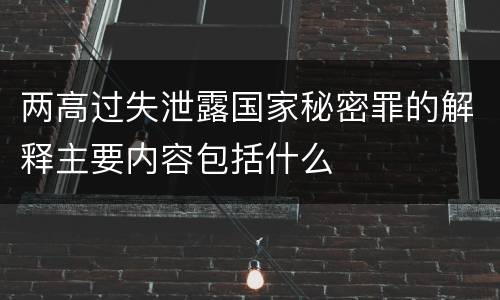 两高过失泄露国家秘密罪的解释主要内容包括什么